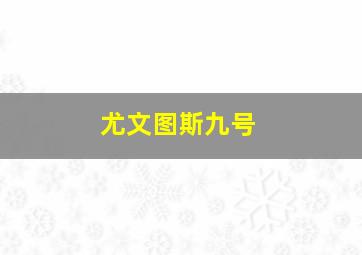 尤文图斯九号